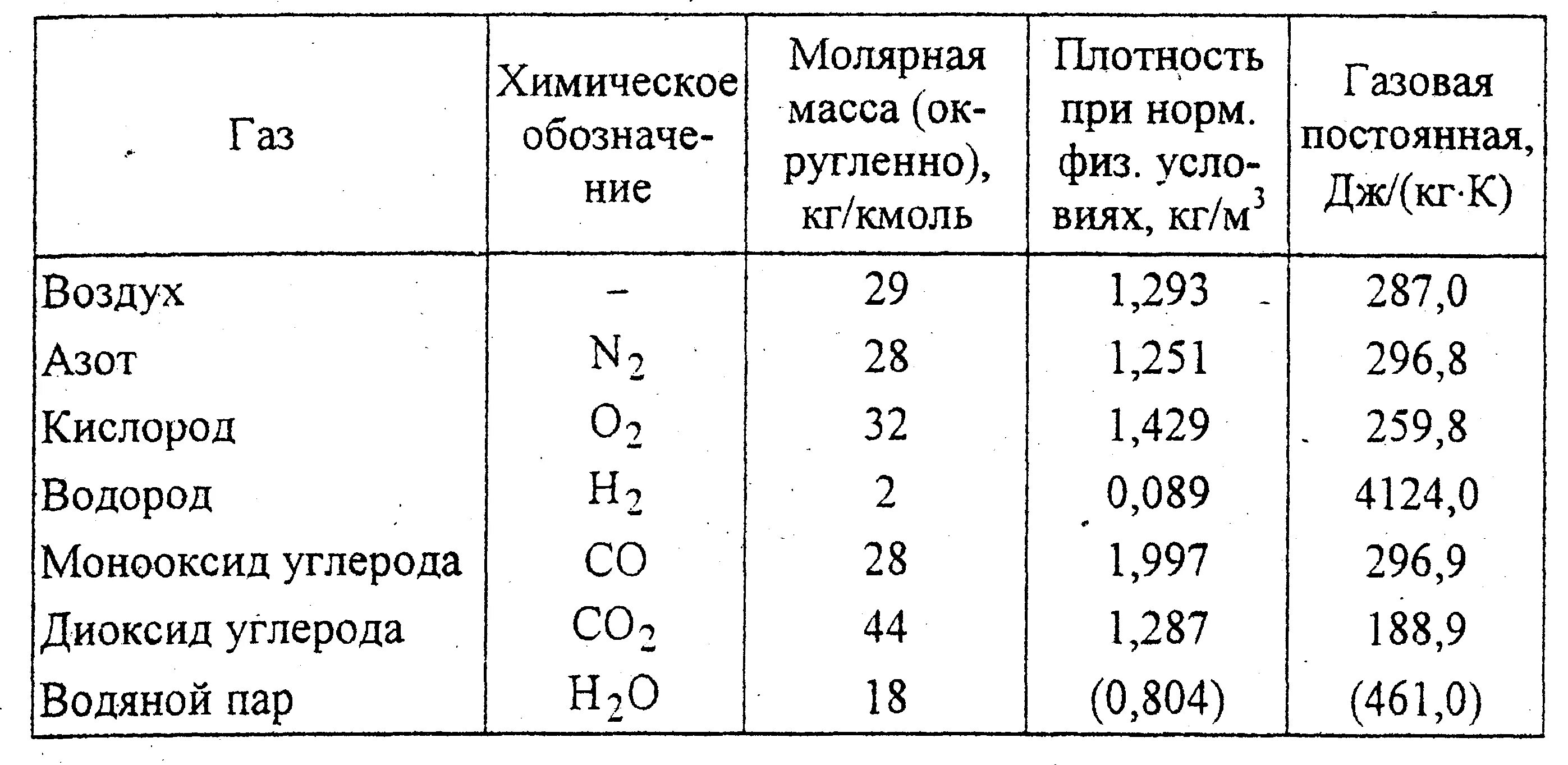 | Газ | Химическое обозначение | Молярная масса (округленно), кг/кмоль | Плотность при норм. физ. условиях, кг/м$^3$ | Газовая постоянная, Дж/(кг·К) |
|---|---|---|---|---|
| Воздух | – | 29 | 1,293 | 287,0 |
| Азот | $N_2$ | 28 | 1,251 | 296,8 |
| Кислород | $O_2$ | 32 | 1,429 | 259,8 |
| Водород | $H_2$ | 2 | 0,089 | 4124,0 |
| Монооксид углерода | $CO$ | 28 | 1,997 | 296,9 |
| Диоксид углерода | $CO_2$ | 44 | 1,287 | 188,9 |
| Водяной пар | $H_2O$ | 18 | (0,804) | (461,0) |